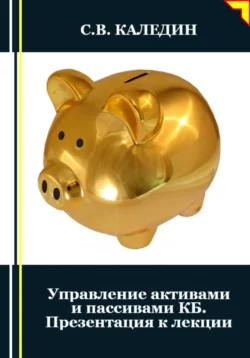 С.В. КАЛЕДИН

Управление активами и пассивами КБ. Презентация к лекции